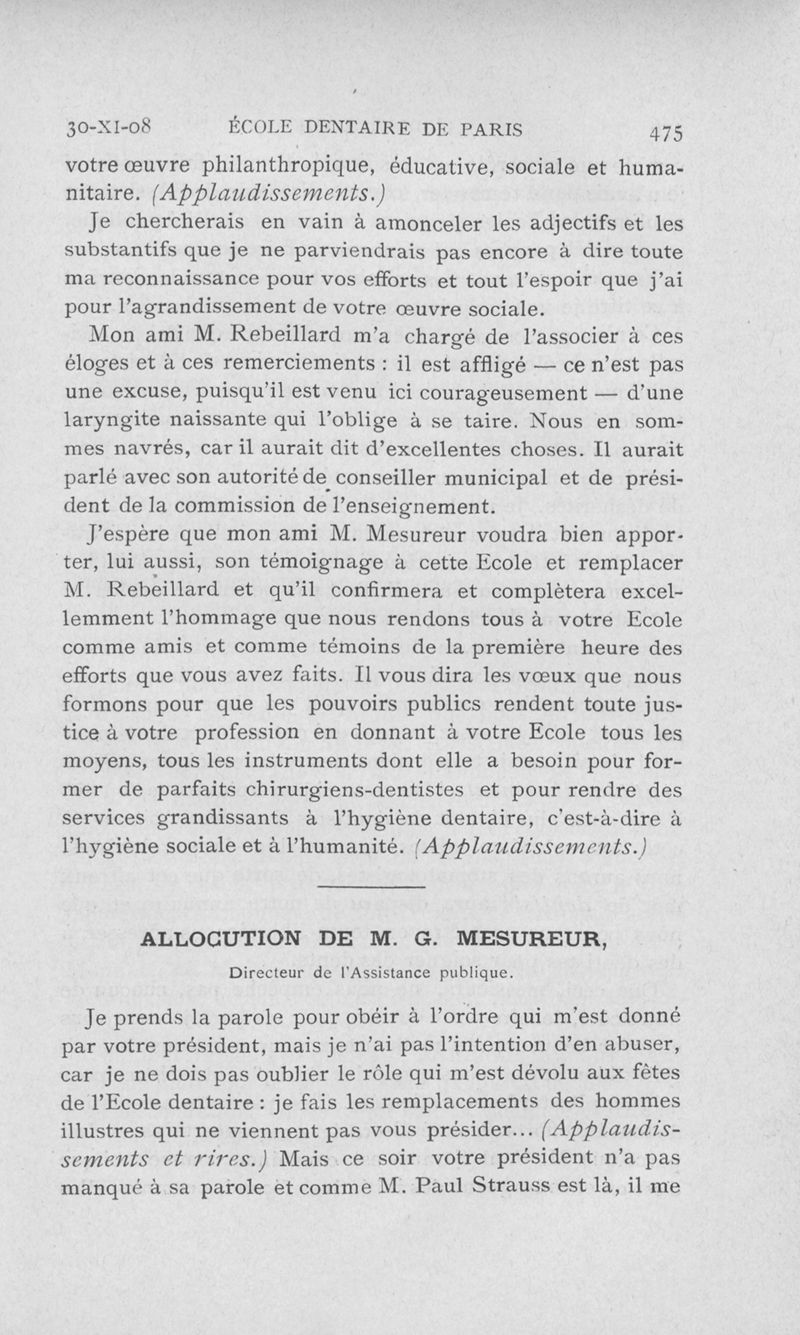 30-XI-08 ÉCOLE DENTAIRE DE PARIS 475

votre œuvre philanthropique, éducative, sociale et humanitaire. (Applaudissements.)

Je chercherais en vain à amonceler les adjectifs et les substantifs que je ne parviendrais pas encore à dire toute ma reconnaissance pour vos efforts et tout l'espoir que j'ai pour l'agrandissement de votre œuvre sociale.

Mon ami M. Rebeillard m'a chargé de l'associer à ces éloges et à ces remerciements : il est affligé — ce n'est pas une excuse, puisqu'il est venu ici courageusement — d'une laryngite naissante qui l'oblige à se taire. Nous en sommes navrés, car il aurait dit d'excellentes choses. Il aurait parlé avec son autorité de conseiller municipal et de président de la commission de l'enseignement.

J'espère que mon ami M. Mesureur voudra bien apporter, lui aussi, son témoignage à cette Ecole et remplacer M. Rebeillard et qu'il confirmera et complètera excellemment l'hommage que nous rendons tous à votre Ecole comme amis et comme témoins de la première heure des efforts que vous avez faits. Il vous dira les vœux que nous formons pour que les pouvoirs publics rendent toute justice à votre profession en donnant à votre Ecole tous les moyens, tous les instruments dont elle a besoin pour former de parfaits chirurgiens-dentistes et pour rendre des services grandissants à l'hygiène dentaire, c'est-à-dire à l'hygiène sociale et à l'humanité. (Applaudissements.)

ALLOCUTION DE M. G. MESUREUR,

Directeur de l'Assistance publique.

Je prends la parole pour obéir à l'ordre qui m'est donné par votre président, mais je n'ai pas l'intention d'en abuser, car je ne dois pas oublier le rôle qui m'est dévolu aux fêtes de l'Ecole dentaire : je fais les remplacements des hommes illustres qui ne viennent pas vous présider... (Applaudissements et rires.) Mais ce soir votre président n'a pas manqué à sa parole et comme M. Paul Strauss est là, il me